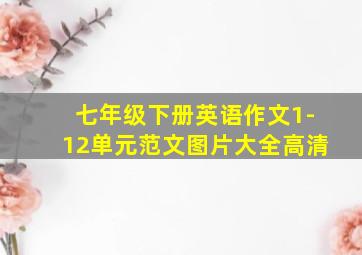 七年级下册英语作文1-12单元范文图片大全高清